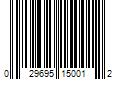 0 29695 15001 2